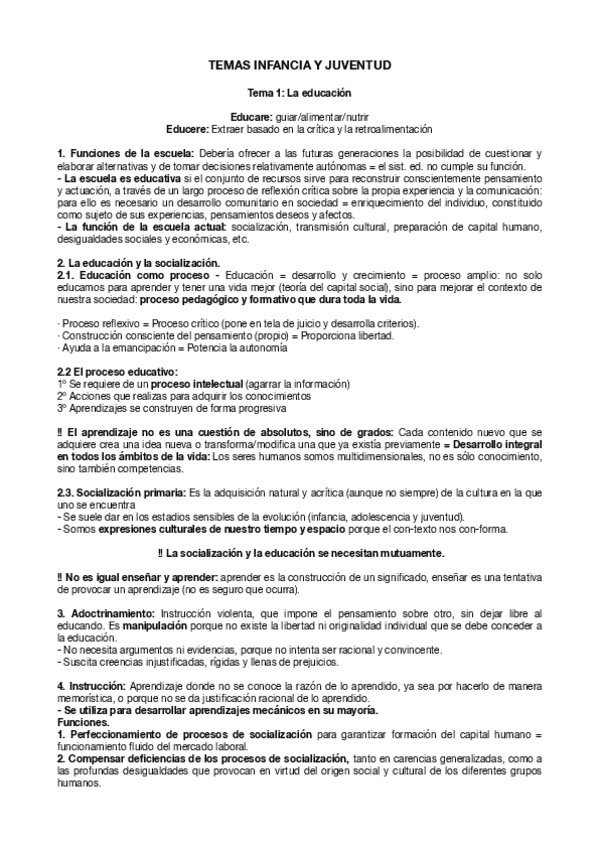 TEMAS INFANCIA Y JUVENTUD

Tema 1: La educación

Educare: guiar/alimentar/nutrir
Educere: Extraer basado en la crítica y la retroalimentación

1. Funciones de la escuela: Debería ofrecer a las futuras generaciones la posibilidad de cuestionar y elaborar alternativas y de tomar decisiones relativamente autónomas = el sist. ed. no cumple su función.
- La escuela es educativa si el conjunto de recursos sirve para reconstruir conscientemente pensamiento y actuación, a través de un largo proceso de reflexión crítica sobre la propia experiencia y la comunicación: para ello es necesario un desarrollo comunitario en sociedad = enriquecimiento del individuo, constituido como sujeto de sus experiencias, pensamientos deseos y afectos.
- La función de la escuela actual: socialización, transmisión cultural, preparación de capital humano, desigualdades sociales y económicas, etc.

2. La educación y la socialización.
2.1. Educación como proceso - Educación = desarrollo y crecimiento = proceso amplio: no solo educamos para aprender y tener una vida mejor (teoría del capital social), sino para mejorar el contexto de nuestra sociedad: proceso pedagógico y formativo que dura toda la vida.

· Proceso reflexivo = Proceso crítico (pone en tela de juicio y desarrolla criterios).
· Construcción consciente del pensamiento (propio) = Proporciona libertad.
· Ayuda a la emancipación = Potencia la autonomía

2.2 El proceso educativo:
1º Se requiere de un proceso intelectual (agarrar la información)
2º Acciones que realizas para adquirir los conocimientos
3º Aprendizajes se construyen de forma progresiva

‼ El aprendizaje no es una cuestión de absolutos, sino de grados: Cada contenido nuevo que se adquiere crea una idea nueva o transforma/modifica una que ya existía previamente = Desarrollo integral en todos los ámbitos de la vida: Los seres humanos somos multidimensionales, no es sólo conocimiento, sino también competencias.

2.3. Socialización primaria: Es la adquisición natural y acrítica (aunque no siempre) de la cultura en la que uno se encuentra
- Se suele dar en los estadios sensibles de la evolución (infancia, adolescencia y juventud).
- Somos expresiones culturales de nuestro tiempo y espacio porque el con-texto nos con-forma.

‼ La socialización y la educación se necesitan mutuamente.

‼ No es igual enseñar y aprender: aprender es la construcción de un significado, enseñar es una tentativa de provocar un aprendizaje (no es seguro que ocurra).

3. Adoctrinamiento: Instrucción violenta, que impone el pensamiento sobre otro, sin dejar libre al educando. Es manipulación porque no existe la libertad ni originalidad individual que se debe conceder a la educación.
- No necesita argumentos ni evidencias, porque no intenta ser racional y convincente.
- Suscita creencias injustificadas, rígidas y llenas de prejuicios.

4. Instrucción: Aprendizaje donde no se conoce la razón de lo aprendido, ya sea por hacerlo de manera memorística, o porque no se da justificación racional de lo aprendido.
- Se utiliza para desarrollar aprendizajes mecánicos en su mayoría.
Funciones.
1. Perfeccionamiento de procesos de socialización para garantizar formación del capital humano = funcionamiento fluido del mercado laboral.
2. Compensar deficiencias de los procesos de socialización, tanto en carencias generalizadas, como a las profundas desigualdades que provocan en virtud del origen social y cultural de los diferentes grupos humanos.